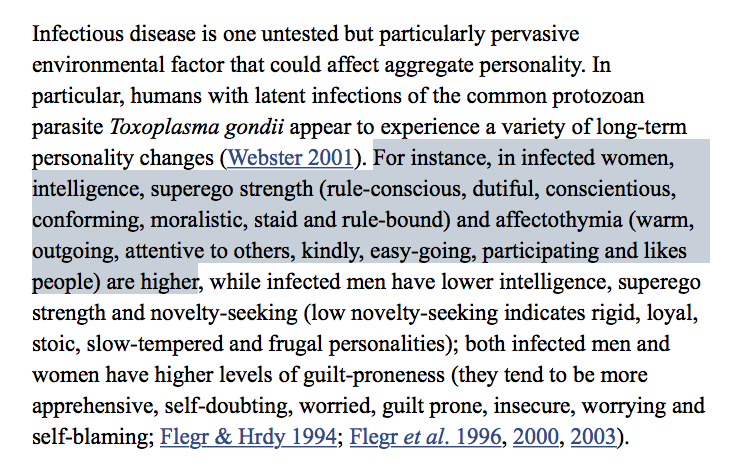 Infectious disease is one untested but particularly pervasive environmental factor that could affect aggregate personality. In particular, humans with latent infections of the common protozoan parasite Toxoplasma gondii appear to experience a variety of long-term personality changes (Webster 2001). For instance, in infected women, intelligence, superego strength (rule-conscious, dutiful, conscientious, conforming, moralistic, staid and rule-bound) and affectothymia (warm, outgoing, attentive to others, kindly, easy-going, participating and likes people) are higher, while infected men have lower intelligence, superego strength and novelty-seeking (low novelty-seeking indicates rigid, loyal, stoic, slow-tempered and frugal personalities); both infected men and women have higher levels of guilt-proneness (they tend to be more apprehensive, self-doubting, worried, guilt prone, insecure, worrying and self-blaming; Flegr & Hrdy 1994; Flegr et al. 1996, 2000, 2003).